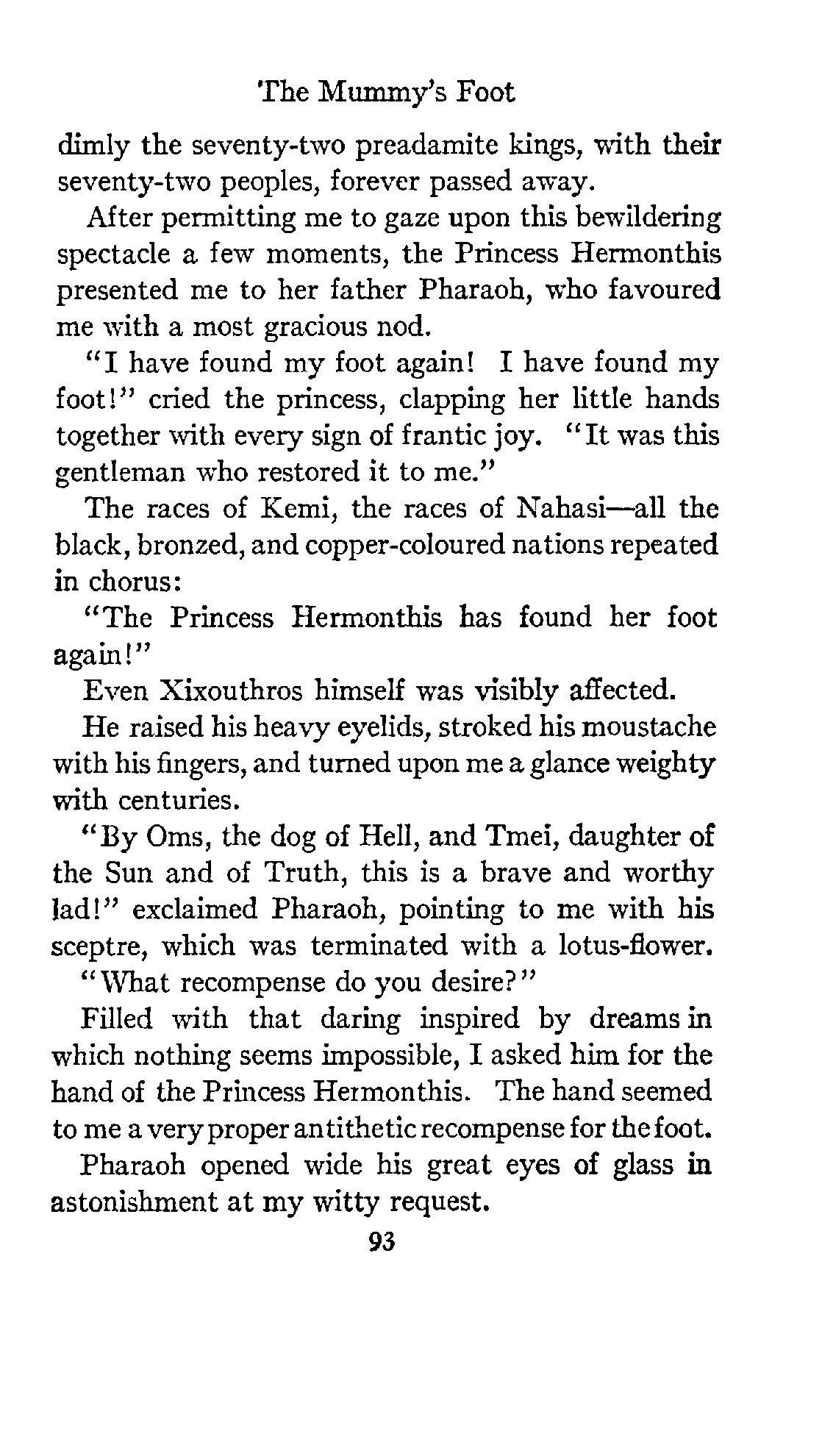 The Mummy's Foot

dimly the seventy-two preadamite kings, with their seventy-two peoples, forever passed away.

After permitting me to gaze upon this bewildering spectacle a few moments, the Princess Hermonthis presented me to her father Pharaoh, who favoured me with a most gracious nod.

"I have found my foot again! I have found my foot!" cried the princess, clapping her little hands together with every sign of frantic joy. "It was this gentleman who restored it to me."

The races of Kemi, the races of Nahasi—all the black, bronzed, and copper-coloured nations repeated in chorus:

"The Princess Hermonthis has found her foot again!"

Even Xixouthros himself was visibly affected.

He raised his heavy eyelids, stroked his moustache with his fingers, and turned upon me a glance weighty with centuries.

"By Oms, the dog of Hell, and Tmei, daughter of the Sun and of Truth, this is a brave and worthy lad!" exclaimed Pharaoh, pointing to me with his sceptre, which was terminated with a lotus-flower. "What recompense do you desire?"

Filled with that daring inspired by dreams in which nothing seems impossible, I asked him for the hand of the Princess Hermonthis. The hand seemed to me a very proper antithetic recompense for the foot.

Pharaoh opened wide his great eyes of glass in astonishment at my witty request.

93